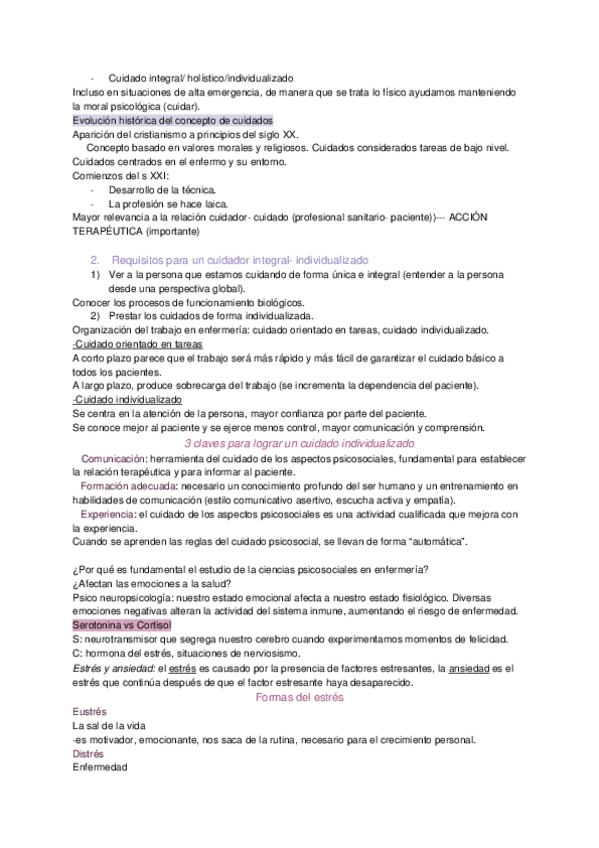 - Cuidado integral/ holístico/individualizado
Incluso en situaciones de alta emergencia, de manera que se trata lo físico ayudamos manteniendo la moral psicológica (cuidar).
Evolución histórica del concepto de cuidados
Aparición del cristianismo a principios del siglo XX.
Concepto basado en valores morales y religiosos. Cuidados considerados tareas de bajo nivel.
Cuidados centrados en el enfermo y su entorno.
Comienzos del s XXI:
- Desarrollo de la técnica.
- La profesión se hace laica.
Mayor relevancia a la relación cuidador- cuidado (profesional sanitario- paciente))--- ACCIÓN TERAPÉUTICA (importante)

2. Requisitos para un cuidador integral- individualizado
1) Ver a la persona que estamos cuidando de forma única e integral (entender a la persona desde una perspectiva global).
Conocer los procesos de funcionamiento biológicos.
2) Prestar los cuidados de forma individualizada.
Organización del trabajo en enfermería: cuidado orientado en tareas, cuidado individualizado.
-Cuidado orientado en tareas
A corto plazo parece que el trabajo será más rápido y más fácil de garantizar el cuidado básico a todos los pacientes.
A largo plazo, produce sobrecarga del trabajo (se incrementa la dependencia del paciente).
-Cuidado individualizado
Se centra en la atención de la persona, mayor confianza por parte del paciente.
Se conoce mejor al paciente y se ejerce menos control, mayor comunicación y comprensión.
3 claves para lograr un cuidado individualizado
Comunicación: herramienta del cuidado de los aspectos psicosociales, fundamental para establecer la relación terapéutica y para informar al paciente.
Formación adecuada: necesario un conocimiento profundo del ser humano y un entrenamiento en habilidades de comunicación (estilo comunicativo asertivo, escucha activa y empatía).
Experiencia: el cuidado de los aspectos psicosociales es una actividad cualificada que mejora con la experiencia.
Cuando se aprenden las reglas del cuidado psicosocial, se llevan de forma "automática".

¿Por qué es fundamental el estudio de la ciencias psicosociales en enfermería?
¿Afectan las emociones a la salud?
Psico neuropsicología: nuestro estado emocional afecta a nuestro estado fisiológico. Diversas emociones negativas alteran la actividad del sistema inmune, aumentando el riesgo de enfermedad.
Serotonina vs Cortisol
S: neurotransmisor que segrega nuestro cerebro cuando experimentamos momentos de felicidad.
C: hormona del estrés, situaciones de nerviosismo.
Estrés y ansiedad: el estrés es causado por la presencia de factores estresantes, la ansiedad es el estrés que continúa después de que el factor estresante haya desaparecido.
Formas del estrés
Eustrés
La sal de la vida
-es motivador, emocionante, nos saca de la rutina, necesario para el crecimiento personal.
Distrés
Enfermedad